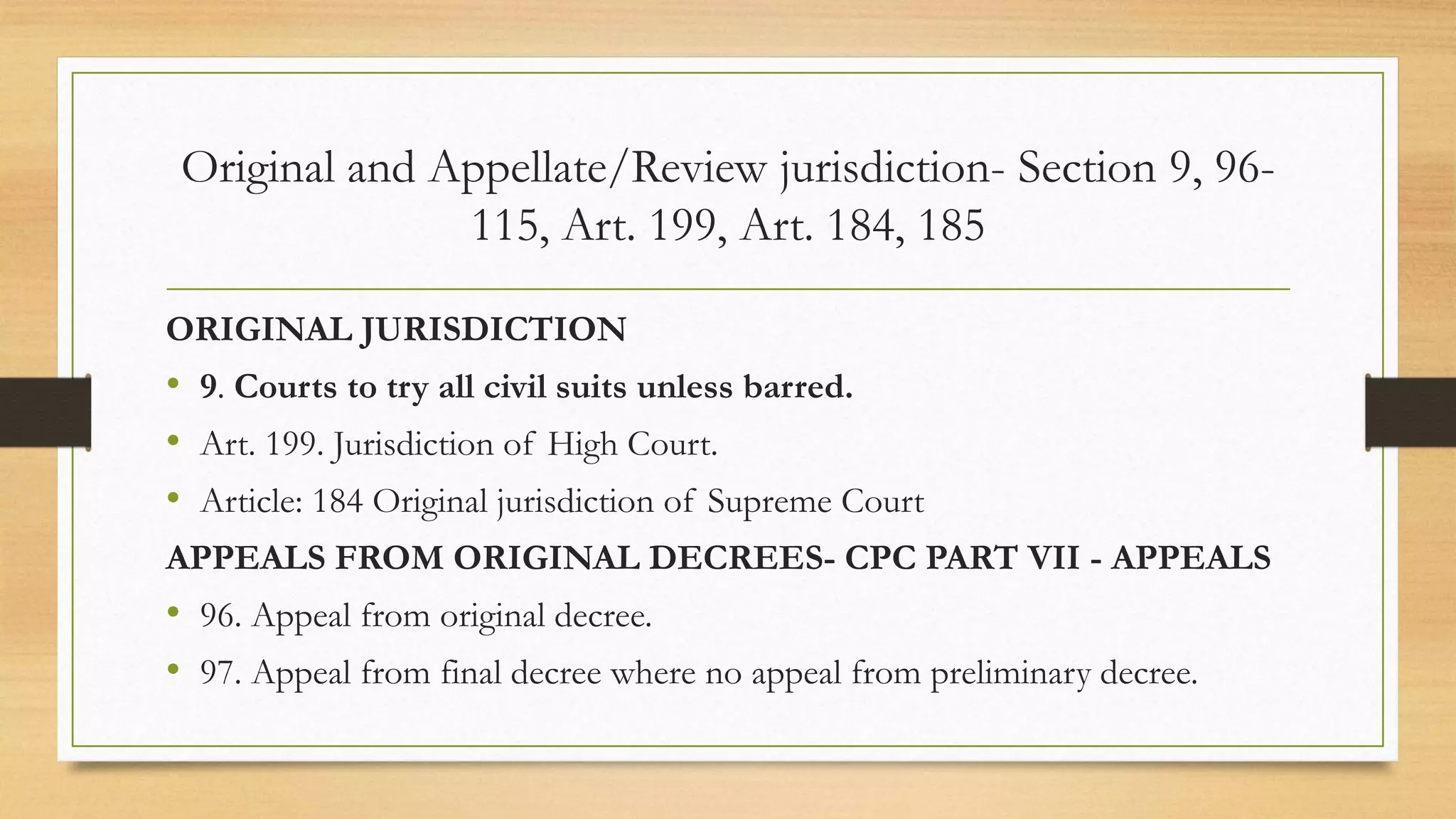 Original and Appellate/Review jurisdiction- Section 9, 96-115, Art. 199, Art. 184, 185

ORIGINAL JURISDICTION

• 9. Courts to try all civil suits unless barred.
• Art. 199. Jurisdiction of High Court.
• Article: 184 Original jurisdiction of Supreme Court

APPEALS FROM ORIGINAL DECREES- CPC PART VII - APPEALS

• 96. Appeal from original decree.
• 97. Appeal from final decree where no appeal from preliminary decree.